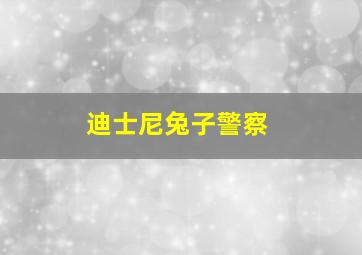 迪士尼兔子警察